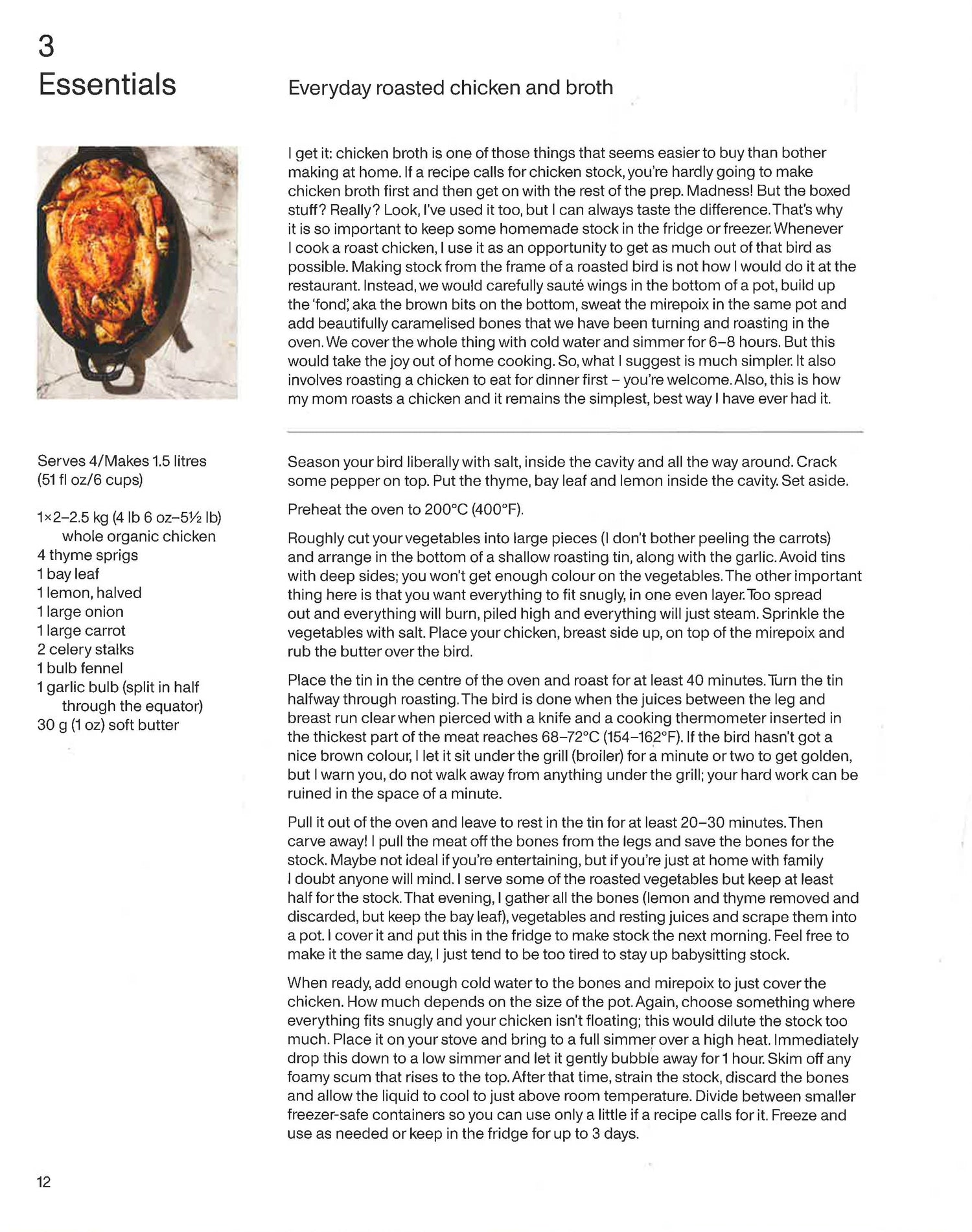 3
Essentials

Everyday roasted chicken and broth

I get it: chicken broth is one of those things that seems easier to buy than bother making at home. If a recipe calls for chicken stock, you're hardly going to make chicken broth first and then get on with the rest of the prep. Madness! But the boxed stuff? Really? Look, I've used it too, but I can always taste the difference. That's why it is so important to keep some homemade stock in the fridge or freezer. Whenever I cook a roast chicken, I use it as an opportunity to get as much out of that bird as possible. Making stock from the frame of a roasted bird is not how I would do it at the restaurant. Instead, we would carefully sauté wings in the bottom of a pot, build up the 'fond', aka the brown bits on the bottom, sweat the mirepoix in the same pot and add beautifully caramelised bones that we have been turning and roasting in the oven. We cover the whole thing with cold water and simmer for 6–8 hours. But this would take the joy out of home cooking. So, what I suggest is much simpler. It also involves roasting a chicken to eat for dinner first – you're welcome. Also, this is how my mom roasts a chicken and it remains the simplest, best way I have ever had it.

Serves 4/Makes 1.5 litres (51 fl oz/6 cups)

1×2–2.5 kg (4 lb 6 oz–5½ lb) whole organic chicken
4 thyme sprigs
1 bay leaf
1 lemon, halved
1 large onion
1 large carrot
2 celery stalks
1 bulb fennel
1 garlic bulb (split in half through the equator)
30 g (1 oz) soft butter

Season your bird liberally with salt, inside the cavity and all the way around. Crack some pepper on top. Put the thyme, bay leaf and lemon inside the cavity. Set aside.

Preheat the oven to 200°C (400°F).

Roughly cut your vegetables into large pieces (I don't bother peeling the carrots) and arrange in the bottom of a shallow roasting tin, along with the garlic. Avoid tins with deep sides; you won't get enough colour on the vegetables. The other important thing here is that you want everything to fit snugly, in one even layer. Too spread out and everything will burn, piled high and everything will just steam. Sprinkle the vegetables with salt. Place your chicken, breast side up, on top of the mirepoix and rub the butter over the bird.

Place the tin in the centre of the oven and roast for at least 40 minutes. Turn the tin halfway through roasting. The bird is done when the juices between the leg and breast run clear when pierced with a knife and a cooking thermometer inserted in the thickest part of the meat reaches 68–72°C (154–162°F). If the bird hasn't got a nice brown colour, I let it sit under the grill (broiler) for a minute or two to get golden, but I warn you, do not walk away from anything under the grill; your hard work can be ruined in the space of a minute.

Pull it out of the oven and leave to rest in the tin for at least 20–30 minutes. Then carve away! I pull the meat off the bones from the legs and save the bones for the stock. Maybe not ideal if you're entertaining, but if you're just at home with family I doubt anyone will mind. I serve some of the roasted vegetables but keep at least half for the stock. That evening, I gather all the bones (lemon and thyme removed and discarded, but keep the bay leaf), vegetables and resting juices and scrape them into a pot. I cover it and put this in the fridge to make stock the next morning. Feel free to make it the same day, I just tend to be too tired to stay up babysitting stock.

When ready, add enough cold water to the bones and mirepoix to just cover the chicken. How much depends on the size of the pot. Again, choose something where everything fits snugly and your chicken isn't floating; this would dilute the stock too much. Place it on your stove and bring to a full simmer over a high heat. Immediately drop this down to a low simmer and let it gently bubble away for 1 hour. Skim off any foamy scum that rises to the top. After that time, strain the stock, discard the bones and allow the liquid to cool to just above room temperature. Divide between smaller freezer-safe containers so you can use only a little if a recipe calls for it. Freeze and use as needed or keep in the fridge for up to 3 days.

12